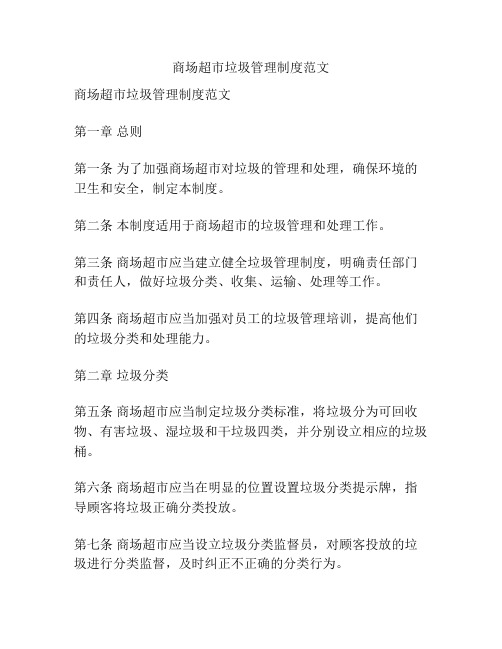 商场超市垃圾管理制度范文

商场超市垃圾管理制度范文

第一章 总则

第一条 为了加强商场超市对垃圾的管理和处理，确保环境的卫生和安全，制定本制度。

第二条 本制度适用于商场超市的垃圾管理和处理工作。

第三条 商场超市应当建立健全垃圾管理制度，明确责任部门和责任人，做好垃圾分类、收集、运输、处理等工作。

第四条 商场超市应当加强对员工的垃圾管理培训，提高他们的垃圾分类和处理能力。

第二章 垃圾分类

第五条 商场超市应当制定垃圾分类标准，将垃圾分为可回收物、有害垃圾、湿垃圾和干垃圾四类，并分别设立相应的垃圾桶。

第六条 商场超市应当在明显的位置设置垃圾分类提示牌，指导顾客将垃圾正确分类投放。

第七条 商场超市应当设立垃圾分类监督员，对顾客投放的垃圾进行分类监督，及时纠正不正确的分类行为。